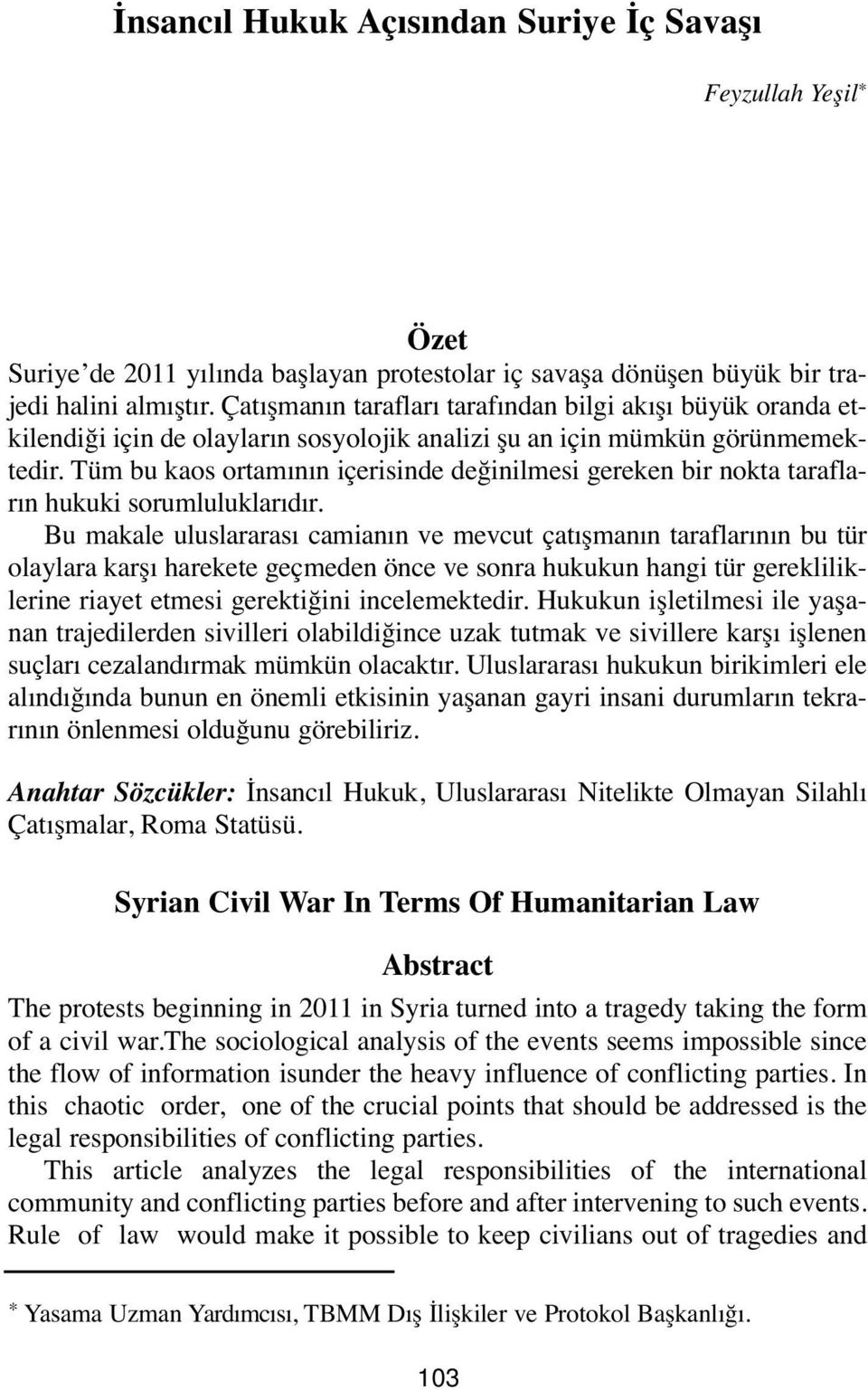 İnsancıl Hukuk Açısından Suriye İç Savaşı

Feyzullah Yeşil*

Özet

Suriye'de 2011 yılında başlayan protestolar iç savaşa dönüşen büyük bir trajedi halini almıştır. Çatışmanın tarafları tarafından bilgi akışı büyük oranda etkilendiği için de olayların sosyolojik analizi şu an için mümkün görünmemektedir. Tüm bu kaos ortamının içerisinde değinilmesi gereken bir nokta tarafların hukuki sorumluluklarıdır.

Bu makale uluslararası camianın ve mevcut çatışmanın taraflarının bu tür olaylara karşı harekete geçmeden önce ve sonra hukukun hangi tür gerekliliklerine riayet etmesi gerektiğini incelemektedir. Hukukun işletilmesi ile yaşanan trajedilerden sivilleri olabildiğince uzak tutmak ve sivillere karşı işlenen suçları cezalandırmak mümkün olacaktır. Uluslararası hukukun birikimleri ele alındığında bunun en önemli etkisinin yaşanan gayri insani durumların tekrarının önlenmesi olduğunu görebiliriz.

Anahtar Sözcükler: İnsancıl Hukuk, Uluslararası Nitelikte Olmayan Silahlı Çatışmalar, Roma Statüsü.

Syrian Civil War In Terms Of Humanitarian Law

Abstract

The protests beginning in 2011 in Syria turned into a tragedy taking the form of a civil war.The sociological analysis of the events seems impossible since the flow of information isunder the heavy influence of conflicting parties. In this chaotic order, one of the crucial points that should be addressed is the legal responsibilities of conflicting parties.

This article analyzes the legal responsibilities of the international community and conflicting parties before and after intervening to such events. Rule of law would make it possible to keep civilians out of tragedies and

* Yasama Uzman Yardımcısı, TBMM Dış İlişkiler ve Protokol Başkanlığı.

103